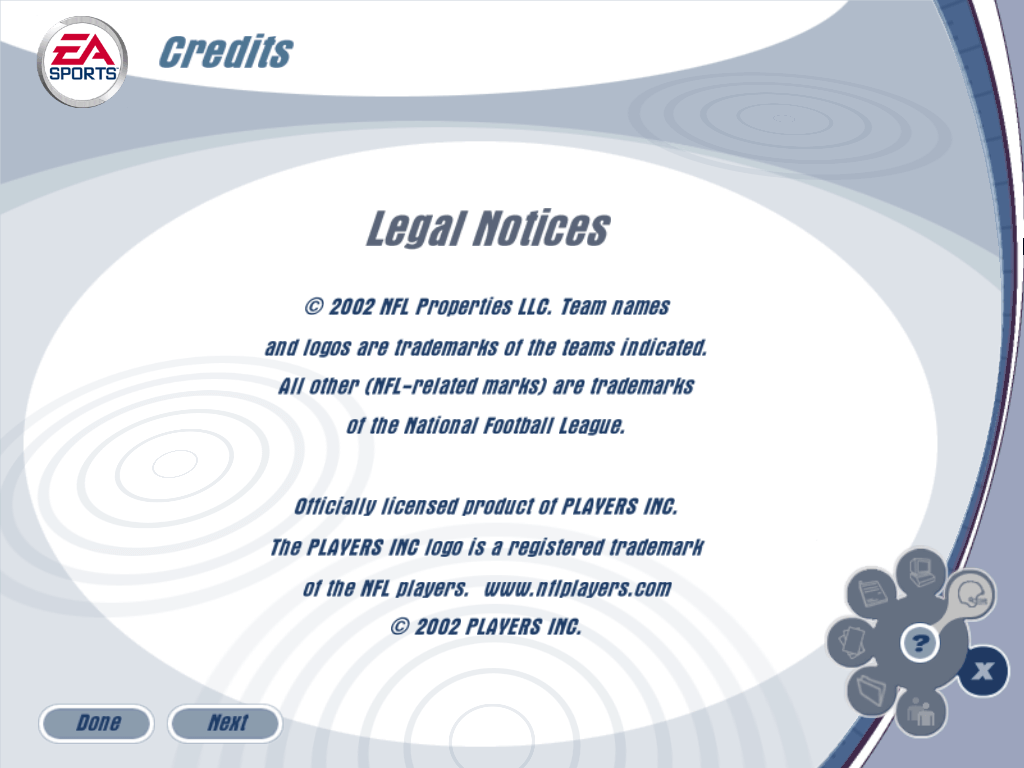 EA SPORTS

Credits

Legal Notices

© 2002 NFL Properties LLC. Team names and logos are trademarks of the teams indicated. All other (NFL-related marks) are trademarks of the National Football League.

Officially licensed product of PLAYERS INC. The PLAYERS INC logo is a registered trademark of the NFL players. www.nflplayers.com © 2002 PLAYERS INC.

?

X

Done

Next